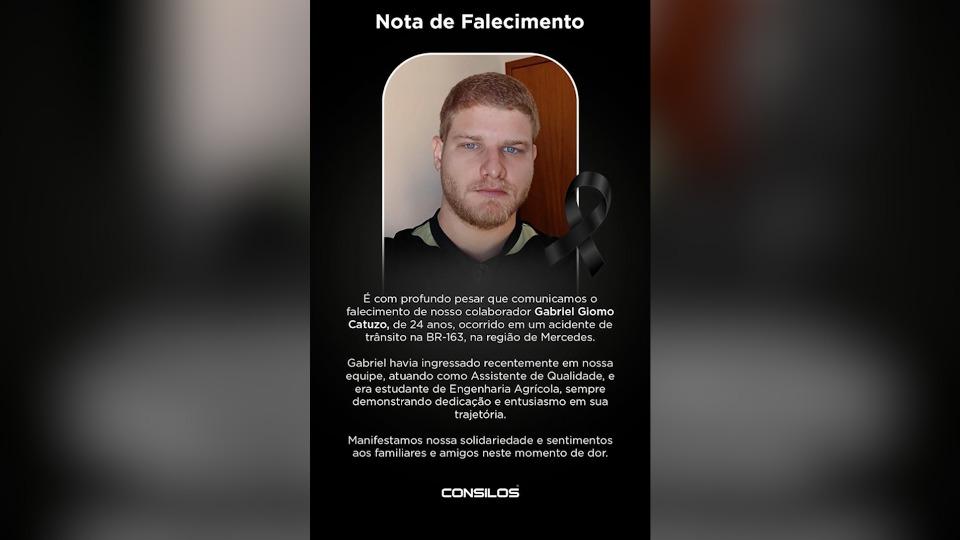 Nota de Falecimento

É com profundo pesar que comunicamos o falecimento de nosso colaborador Gabriel Giomo Catuzo, de 24 anos, ocorrido em um acidente de trânsito na BR-163, na região de Mercedes.

Gabriel havia ingressado recentemente em nossa equipe, atuando como Assistente de Qualidade, e era estudante de Engenharia Agrícola, sempre demonstrando dedicação e entusiasmo em sua trajetória.

Manifestamos nossa solidariedade e sentimentos aos familiares e amigos neste momento de dor.

CONSILOS